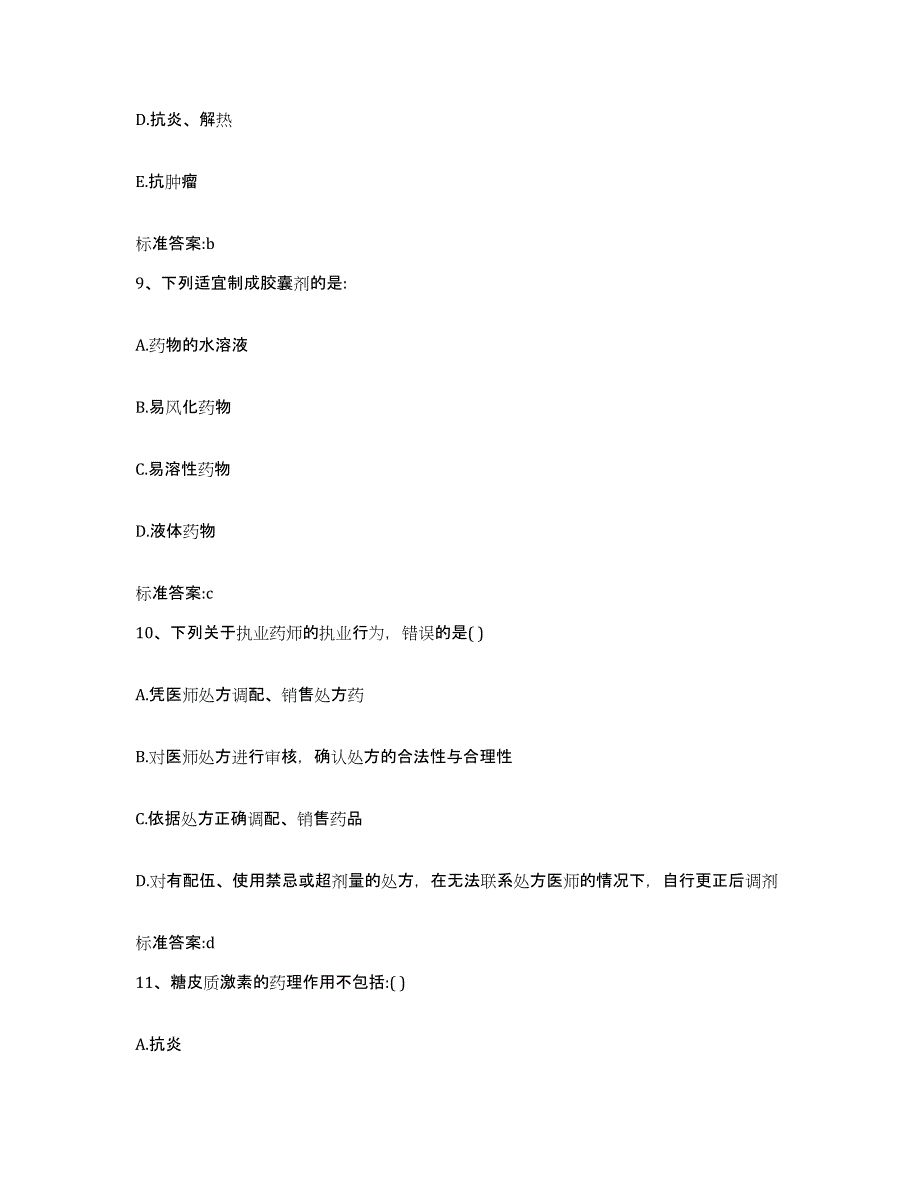 D.抗炎、解热

E.抗肿瘤

标准答案:b

9、下列适宜制成胶囊剂的是:

A.药物的水溶液

B.易风化药物

C.易溶性药物

D.液体药物

标准答案:c

10、下列关于执业药师的执业行为，错误的是( )

A.凭医师处方调配、销售处方药

B.对医师处方进行审核，确认处方的合法性与合理性

C.依据处方正确调配、销售药品

D.对有配伍、使用禁忌或超剂量的处方，在无法联系处方医师的情况下，自行更正后调剂

标准答案:d

11、糖皮质激素的药理作用不包括:( )

A.抗炎